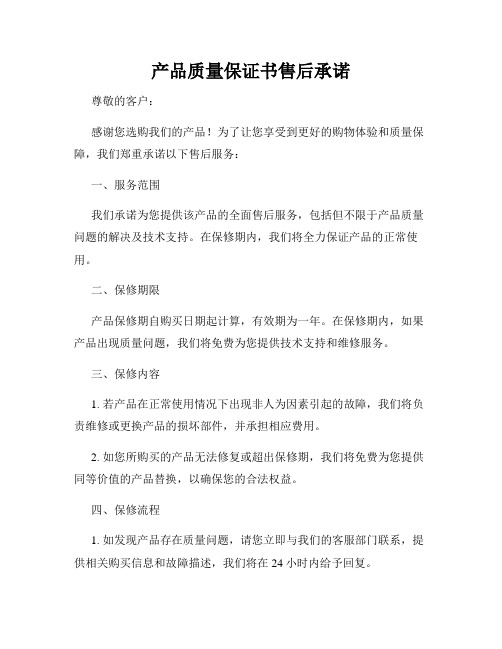 产品质量保证书售后承诺

尊敬的客户：

感谢您选购我们的产品！为了让您享受到更好的购物体验和质量保障，我们郑重承诺以下售后服务：

一、服务范围

我们承诺为您提供该产品的全面售后服务，包括但不限于产品质量问题的解决及技术支持。在保修期内，我们将全力保证产品的正常使用。

二、保修期限

产品保修期自购买日期起计算，有效期为一年。在保修期内，如果产品出现质量问题，我们将免费为您提供技术支持和维修服务。

三、保修内容

1. 若产品在正常使用情况下出现非人为因素引起的故障，我们将负责维修或更换产品的损坏部件，并承担相应费用。

2. 如您所购买的产品无法修复或超出保修期，我们将免费为您提供同等价值的产品替换，以确保您的合法权益。

四、保修流程

1. 如发现产品存在质量问题，请您立即与我们的客服部门联系，提供相关购买信息和故障描述，我们将在 24 小时内给予回复。